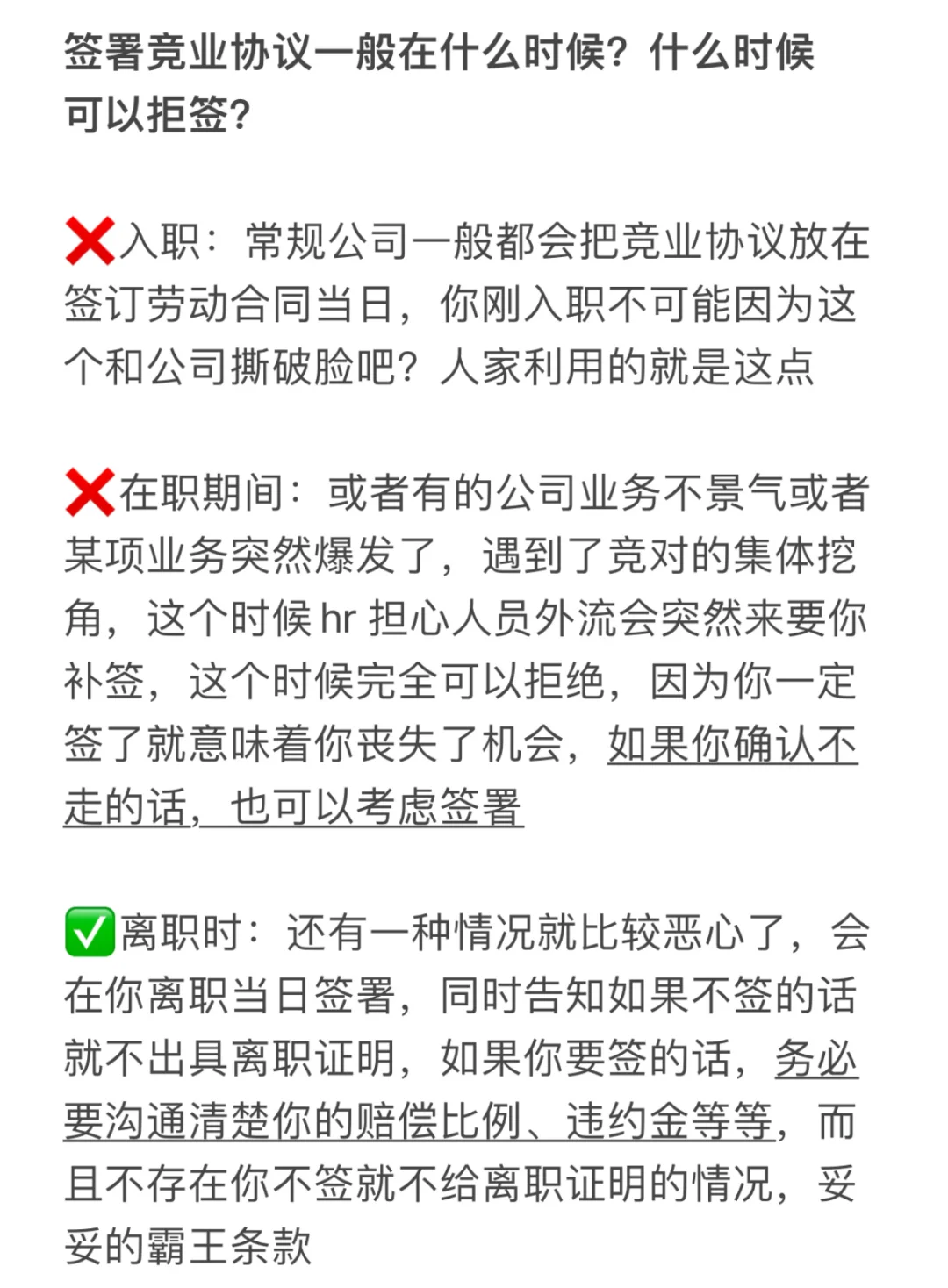 签署竞业协议一般在什么时候？什么时候可以拒签？

❌入职：常规公司一般都会把竞业协议放在签订劳动合同当日，你刚入职不可能因为这个和公司撕破脸吧？人家利用的就是这点

❌在职期间：或者有的公司业务不景气或者某项业务突然爆发了，遇到了竞对的集体挖角，这个时候 hr 担心人员外流会突然来要你补签，这个时候完全可以拒绝，因为你一定签了就意味着你丧失了机会，如果你确认不走的话，也可以考虑签署

✅离职时：还有一种情况就比较恶心了，会在你离职当日签署，同时告知如果不签的话就不出具离职证明，如果你要签的话，务必要沟通清楚你的赔偿比例、违约金等等，而且不存在你不签就不给离职证明的情况，妥妥的霸王条款